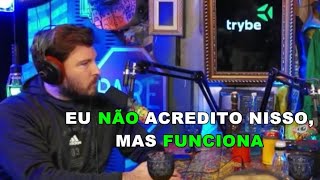 trybe

PARE

EU NÃO ACREDITO NISSO, MAS FUNCIONA